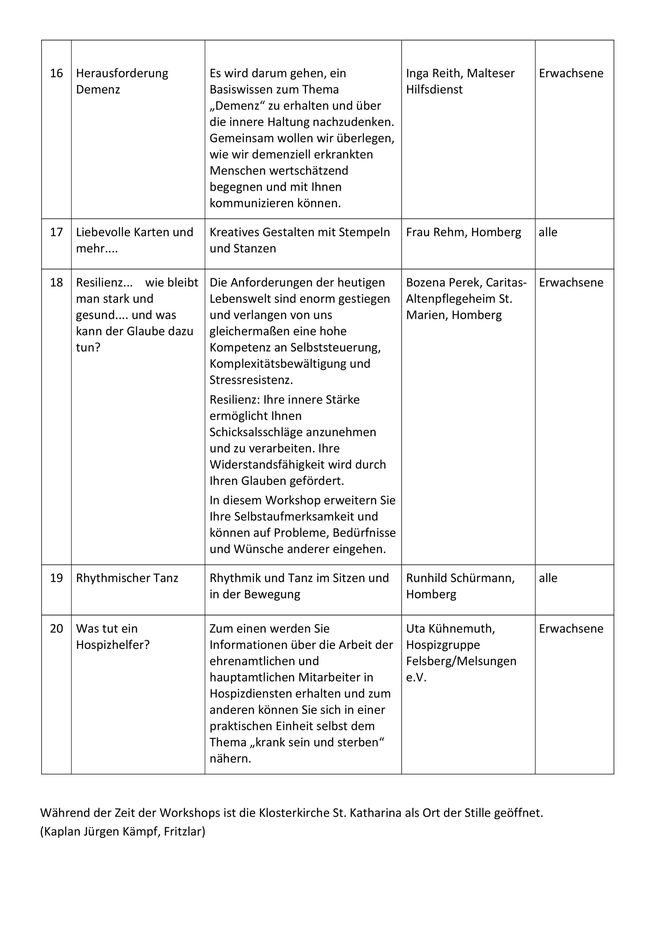 | 16 | Herausforderung Demenz | Es wird darum gehen, ein Basiswissen zum Thema „Demenz“ zu erhalten und über die innere Haltung nachzudenken. Gemeinsam wollen wir überlegen, wie wir demenziell erkrankten Menschen wertschätzend begegnen und mit Ihnen kommunizieren können. | Inga Reith, Malteser Hilfsdienst | Erwachsene |
|---|---|---|---|---|
| 17 | Liebevolle Karten und mehr.... | Kreatives Gestalten mit Stempeln und Stanzen | Frau Rehm, Homberg | alle |
| 18 | Resilienz... wie bleibt man stark und gesund.... und was kann der Glaube dazu tun? | Die Anforderungen der heutigen Lebenswelt sind enorm gestiegen und verlangen von uns gleichermaßen eine hohe Kompetenz an Selbststeuerung, Komplexitätsbewältigung und Stressresistenz. Resilienz: Ihre innere Stärke ermöglicht Ihnen Schicksalsschläge anzunehmen und zu verarbeiten. Ihre Widerstandsfähigkeit wird durch Ihren Glauben gefördert. In diesem Workshop erweitern Sie Ihre Selbstaufmerksamkeit und können auf Probleme, Bedürfnisse und Wünsche anderer eingehen. | Bozena Perek, Caritas-Altenpflegeheim St. Marien, Homberg | Erwachsene |
| 19 | Rhythmischer Tanz | Rhythmik und Tanz im Sitzen und in der Bewegung | Runhild Schürmann, Homberg | alle |
| 20 | Was tut ein Hospizhelfer? | Zum einen werden Sie Informationen über die Arbeit der ehrenamtlichen und hauptamtlichen Mitarbeiter in Hospizdiensten erhalten und zum anderen können Sie sich in einer praktischen Einheit selbst dem Thema „krank sein und sterben“ nähern. | Uta Kühnemuth, Hospizgruppe Felsberg/Melsungen e.V. | Erwachsene |

Während der Zeit der Workshops ist die Klosterkirche St. Katharina als Ort der Stille geöffnet.
(Kaplan Jürgen Kämpf, Fritzlar)